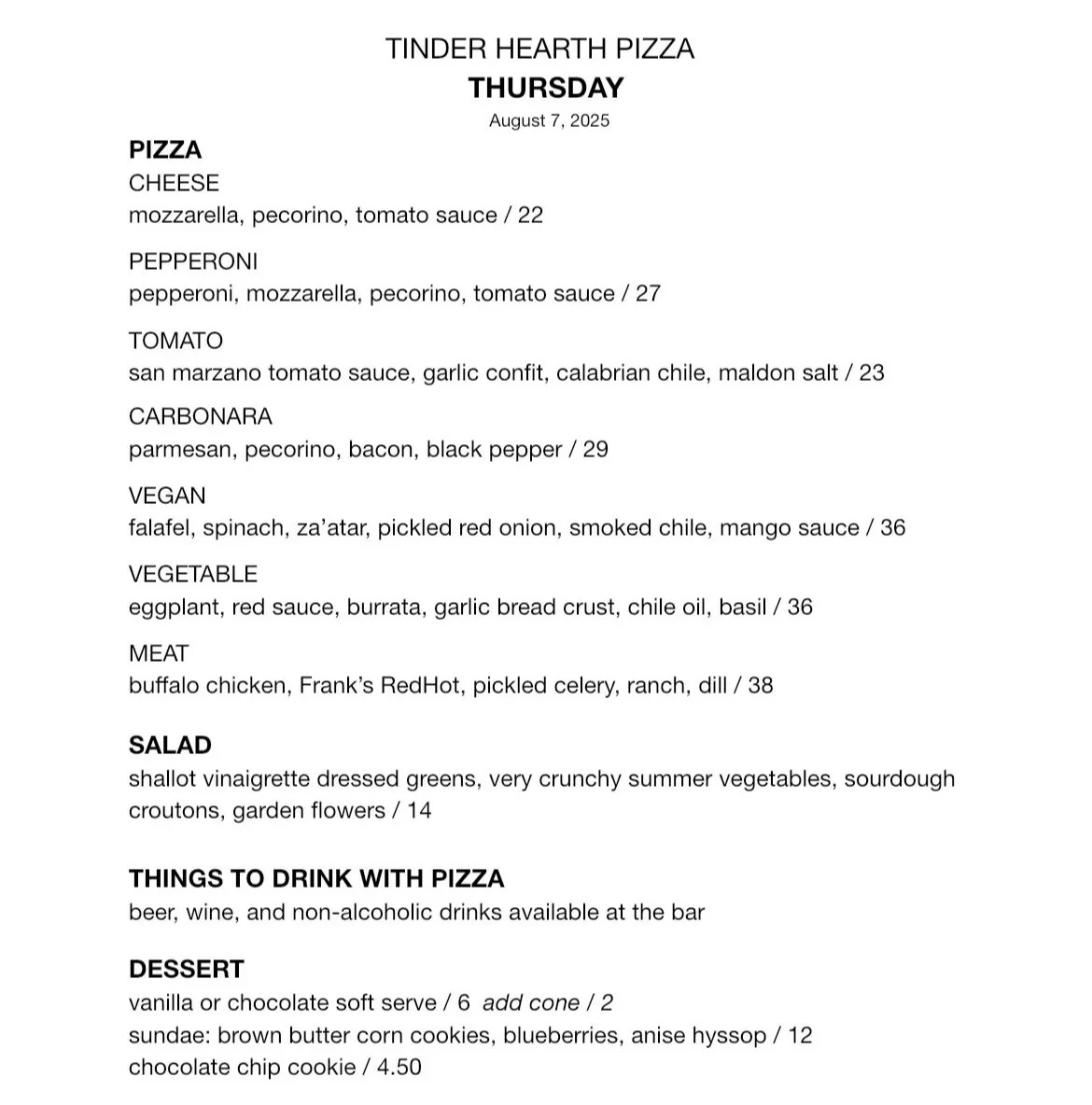 TINDER HEARTH PIZZA
THURSDAY
August 7, 2025

PIZZA
CHEESE
mozzarella, pecorino, tomato sauce / 22

PEPPERONI
pepperoni, mozzarella, pecorino, tomato sauce / 27

TOMATO
san marzano tomato sauce, garlic confit, calabrian chile, maldon salt / 23

CARBONARA
parmesan, pecorino, bacon, black pepper / 29

VEGAN
falafel, spinach, za'atar, pickled red onion, smoked chile, mango sauce / 36

VEGETABLE
eggplant, red sauce, burrata, garlic bread crust, chile oil, basil / 36

MEAT
buffalo chicken, Frank's RedHot, pickled celery, ranch, dill / 38

SALAD
shallot vinaigrette dressed greens, very crunchy summer vegetables, sourdough croutons, garden flowers / 14

THINGS TO DRINK WITH PIZZA
beer, wine, and non-alcoholic drinks available at the bar

DESSERT
vanilla or chocolate soft serve / 6 add cone / 2
sundae: brown butter corn cookies, blueberries, anise hyssop / 12
chocolate chip cookie / 4.50